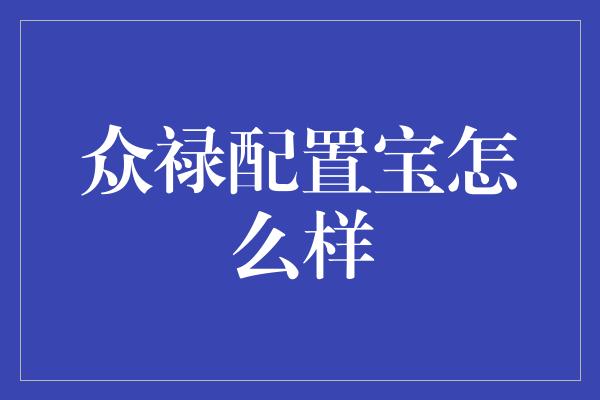 众禄配置宝怎么样